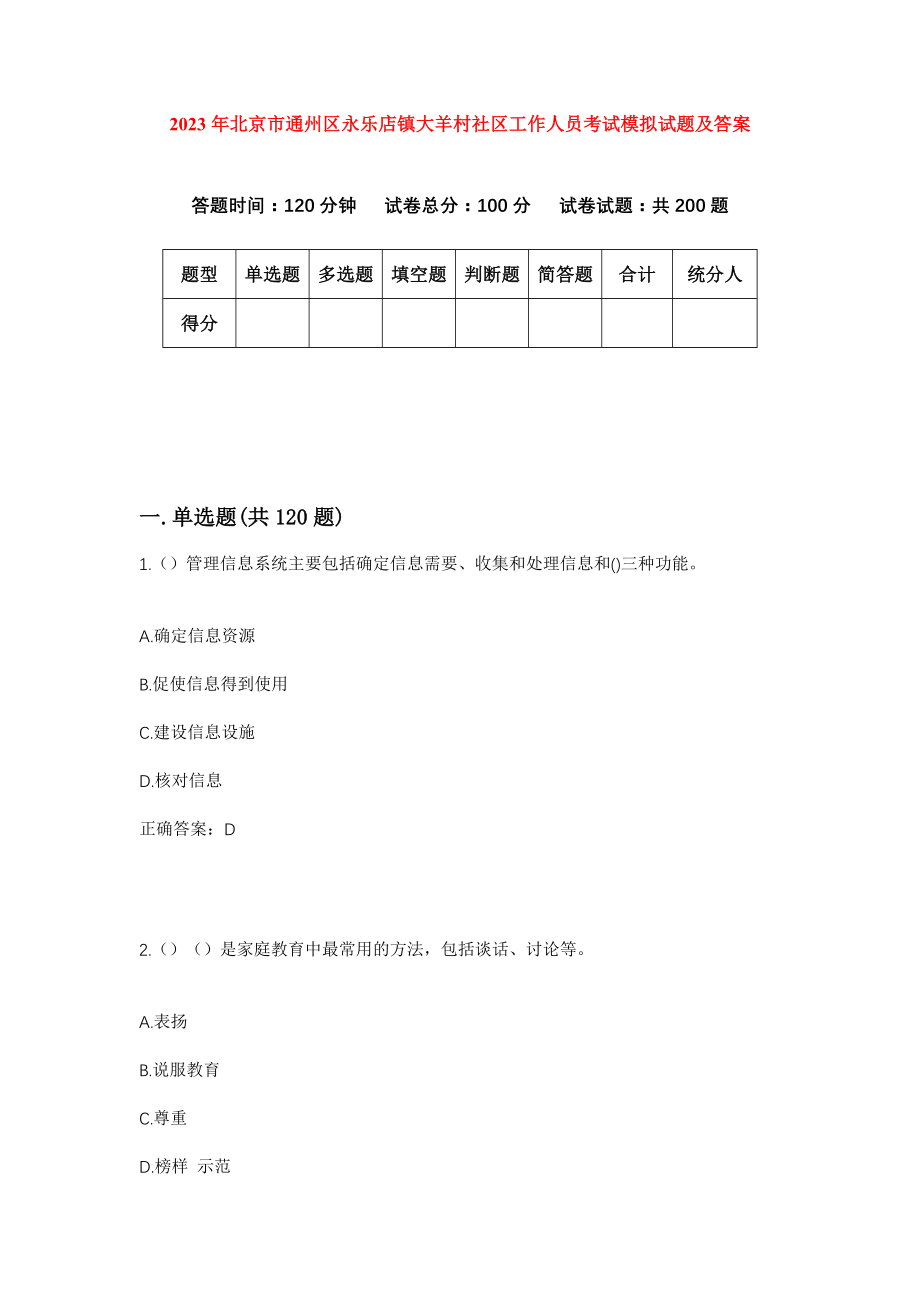 2023年北京市通州区永乐店镇大羊村社区工作人员考试模拟试题及答案

答题时间：120分钟　试卷总分：100分　试卷试题：共200题

| 题型 | 单选题 | 多选题 | 填空题 | 判断题 | 简答题 | 合计 | 统分人 |
|---|---|---|---|---|---|---|---|
| 得分 | | | | | | | |

一.单选题(共120题)

1.（）管理信息系统主要包括确定信息需要、收集和处理信息和()三种功能。

A.确定信息资源

B.促使信息得到使用

C.建设信息设施

D.核对信息

正确答案：D

2.（）（）是家庭教育中最常用的方法，包括谈话、讨论等。

A.表扬

B.说服教育

C.尊重

D.榜样 示范